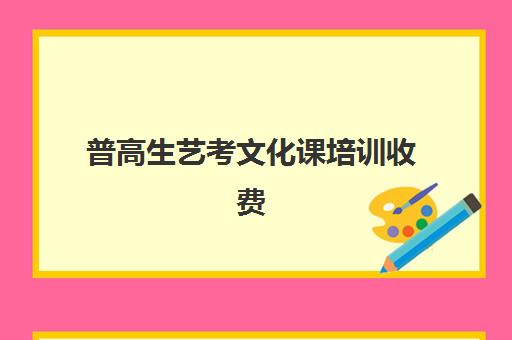 普高生艺考文化课培训收费